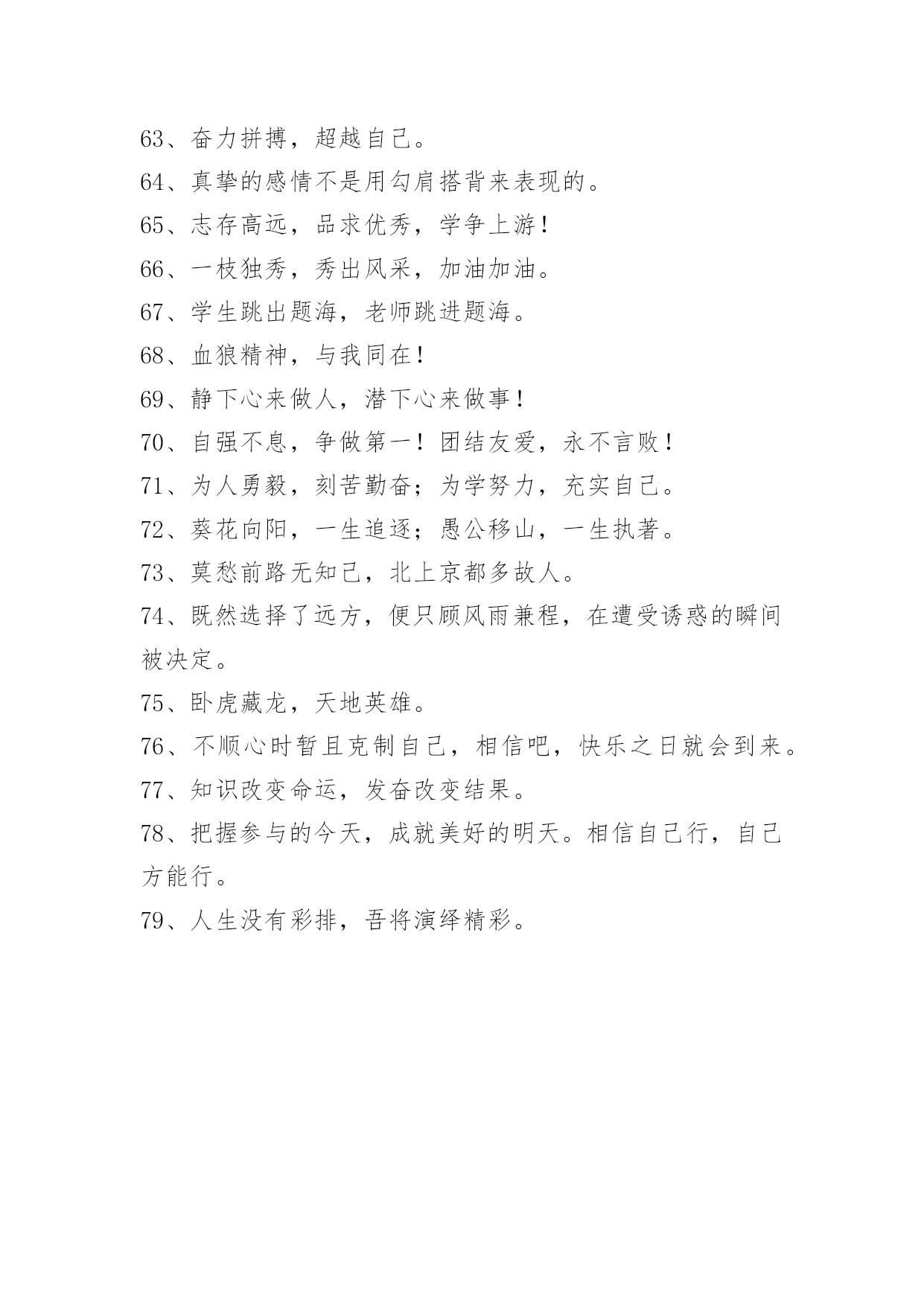 63、奋力拼搏，超越自己。

64、真挚的感情不是用勾肩搭背来表现的。

65、志存高远，品求优秀，学争上游！

66、一枝独秀，秀出风采，加油加油。

67、学生跳出题海，老师跳进题海。

68、血狼精神，与我同在！

69、静下心来做人，潜下心来做事！

70、自强不息，争做第一！团结友爱，永不言败！

71、为人勇毅，刻苦勤奋；为学努力，充实自己。

72、葵花向阳，一生追逐；愚公移山，一生执著。

73、莫愁前路无知己，北上京都多故人。

74、既然选择了远方，便只顾风雨兼程，在遭受诱惑的瞬间被决定。

75、卧虎藏龙，天地英雄。

76、不顺心时暂且克制自己，相信吧，快乐之日就会到来。

77、知识改变命运，发奋改变结果。

78、把握参与的今天，成就美好的明天。相信自己行，自己方能行。

79、人生没有彩排，吾将演绎精彩。